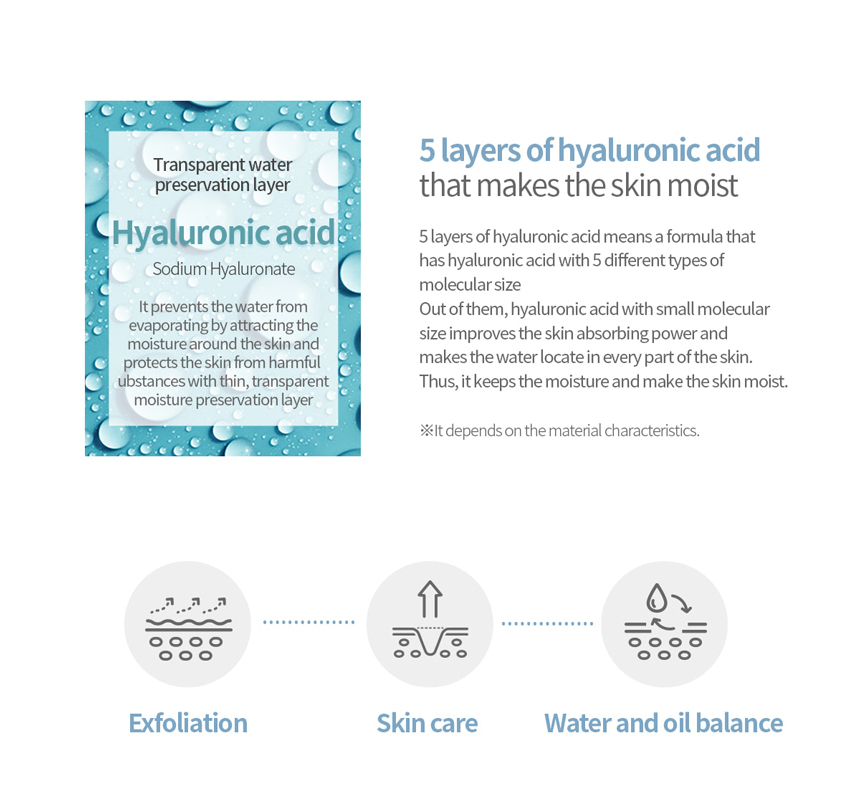 Transparent water preservation layer

Hyaluronic acid

Sodium Hyaluronate

It prevents the water from evaporating by attracting the moisture around the skin and protects the skin from harmful ubstances with thin, transparent moisture preservation layer

5 layers of hyaluronic acid that makes the skin moist

5 layers of hyaluronic acid means a formula that has hyaluronic acid with 5 different types of molecular size
Out of them, hyaluronic acid with small molecular size improves the skin absorbing power and makes the water locate in every part of the skin. Thus, it keeps the moisture and make the skin moist.

※It depends on the material characteristics.

Exfoliation

Skin care

Water and oil balance